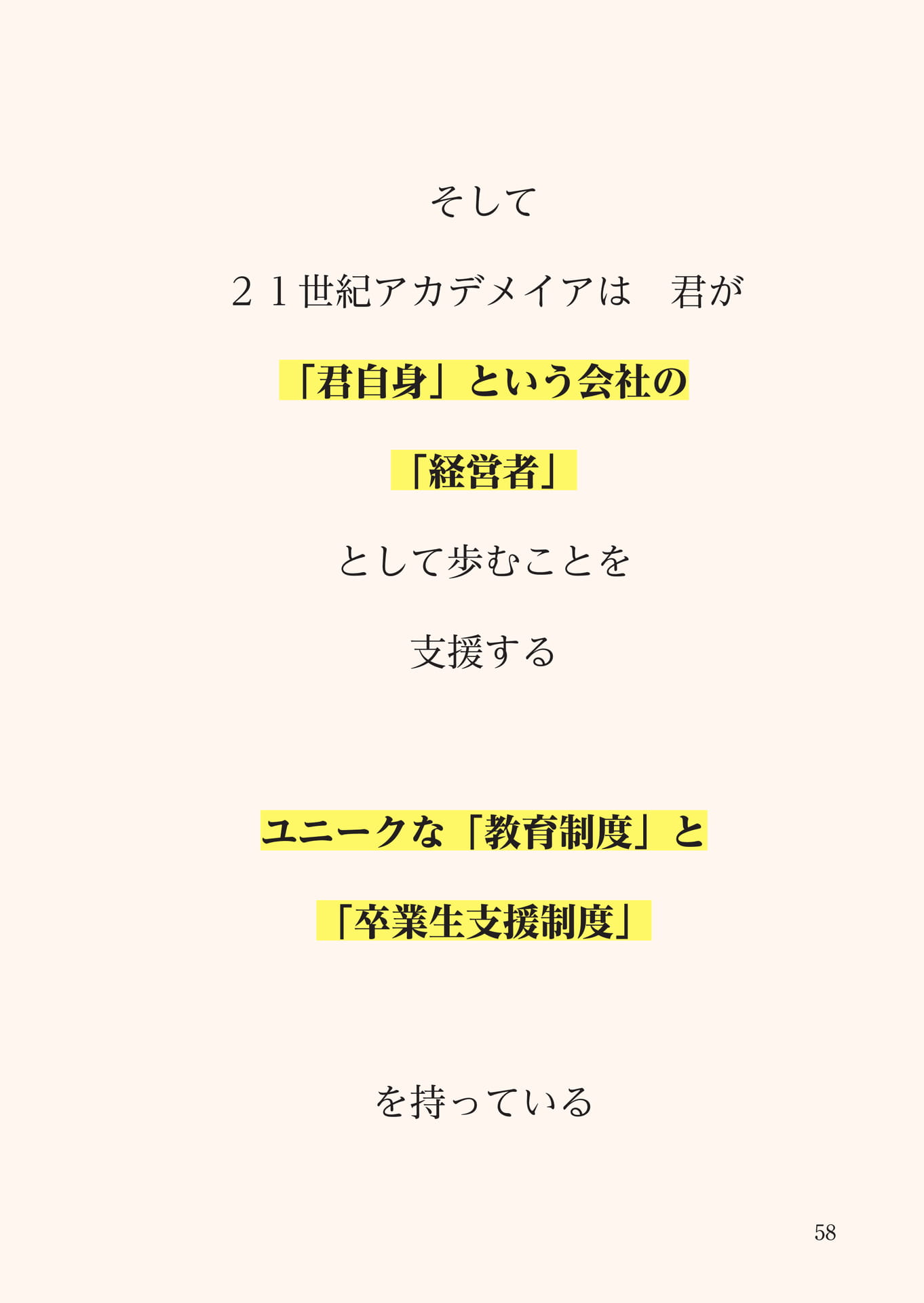 そして

２１世紀アカデメイアは　君が

「君自身」という会社の

「経営者」

として歩むことを

支援する

ユニークな「教育制度」と

「卒業生支援制度」

を持っている

58